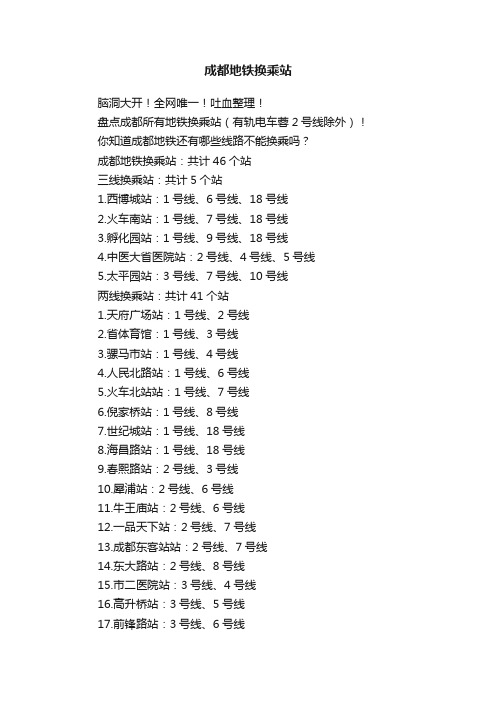 成都地铁换乘站

脑洞大开！全网唯一！吐血整理！

盘点成都所有地铁换乘站（有轨电车蓉 2 号线除外）！

你知道成都地铁还有哪些线路不能换乘吗？

成都地铁换乘站：共计 46 个站

三线换乘站：共计 5 个站

1.西博城站：1 号线、6 号线、18 号线

2.火车南站：1 号线、7 号线、18 号线

3.孵化园站：1 号线、9 号线、18 号线

4.中医大省医院站：2 号线、4 号线、5 号线

5.太平园站：3 号线、7 号线、10 号线

两线换乘站：共计 41 个站

1.天府广场站：1 号线、2 号线

2.省体育馆：1 号线、3 号线

3.骡马市站：1 号线、4 号线

4.人民北路站：1 号线、6 号线

5.火车北站站：1 号线、7 号线

6.倪家桥站：1 号线、8 号线

7.世纪城站：1 号线、18 号线

8.海昌路站：1 号线、18 号线

9.春熙路站：2 号线、3 号线

10.犀浦站：2 号线、6 号线

11.牛王庙站：2 号线、6 号线

12.一品天下站：2 号线、7 号线

13.成都东客站站：2 号线、7 号线

14.东大路站：2 号线、8 号线

15.市二医院站：3 号线、4 号线

16.高升桥站：3 号线、5 号线

17.前锋路站：3 号线、6 号线